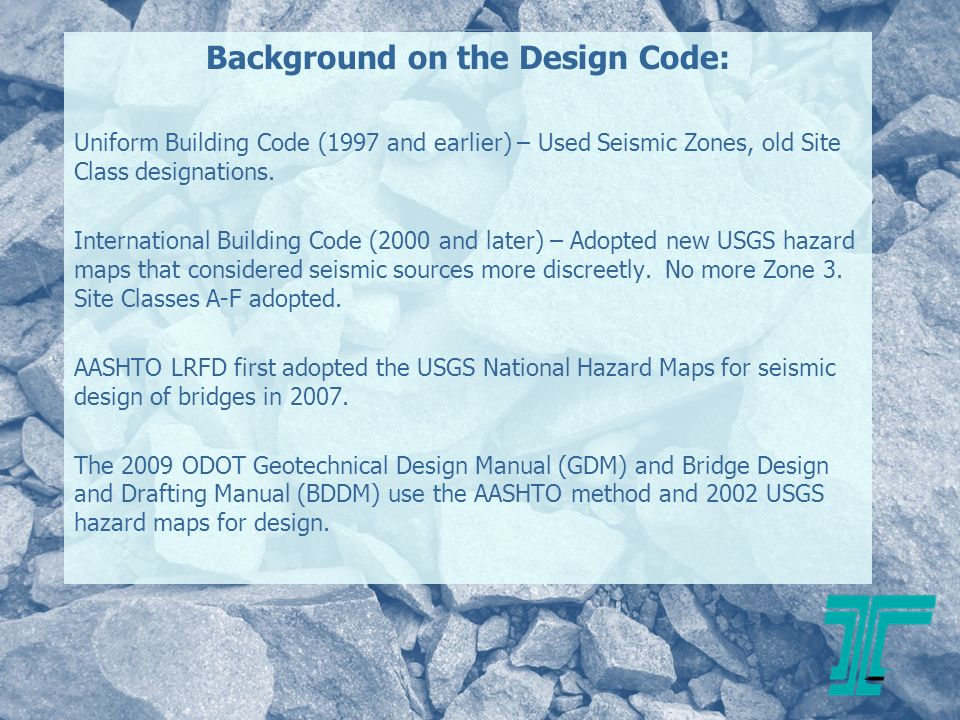 Background on the Design Code:

Uniform Building Code (1997 and earlier) – Used Seismic Zones, old Site Class designations.

International Building Code (2000 and later) – Adopted new USGS hazard maps that considered seismic sources more discreetly. No more Zone 3. Site Classes A-F adopted.

AASHTO LRFD first adopted the USGS National Hazard Maps for seismic design of bridges in 2007.

The 2009 ODOT Geotechnical Design Manual (GDM) and Bridge Design and Drafting Manual (BDDM) use the AASHTO method and 2002 USGS hazard maps for design.